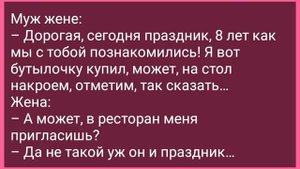 Муж жене:
– Дорогая, сегодня праздник, 8 лет как мы с тобой познакомились! Я вот бутылочку купил, может, на стол накроем, отметим, так сказать...
Жена:
– А может, в ресторан меня пригласишь?
– Да не такой уж он и праздник...